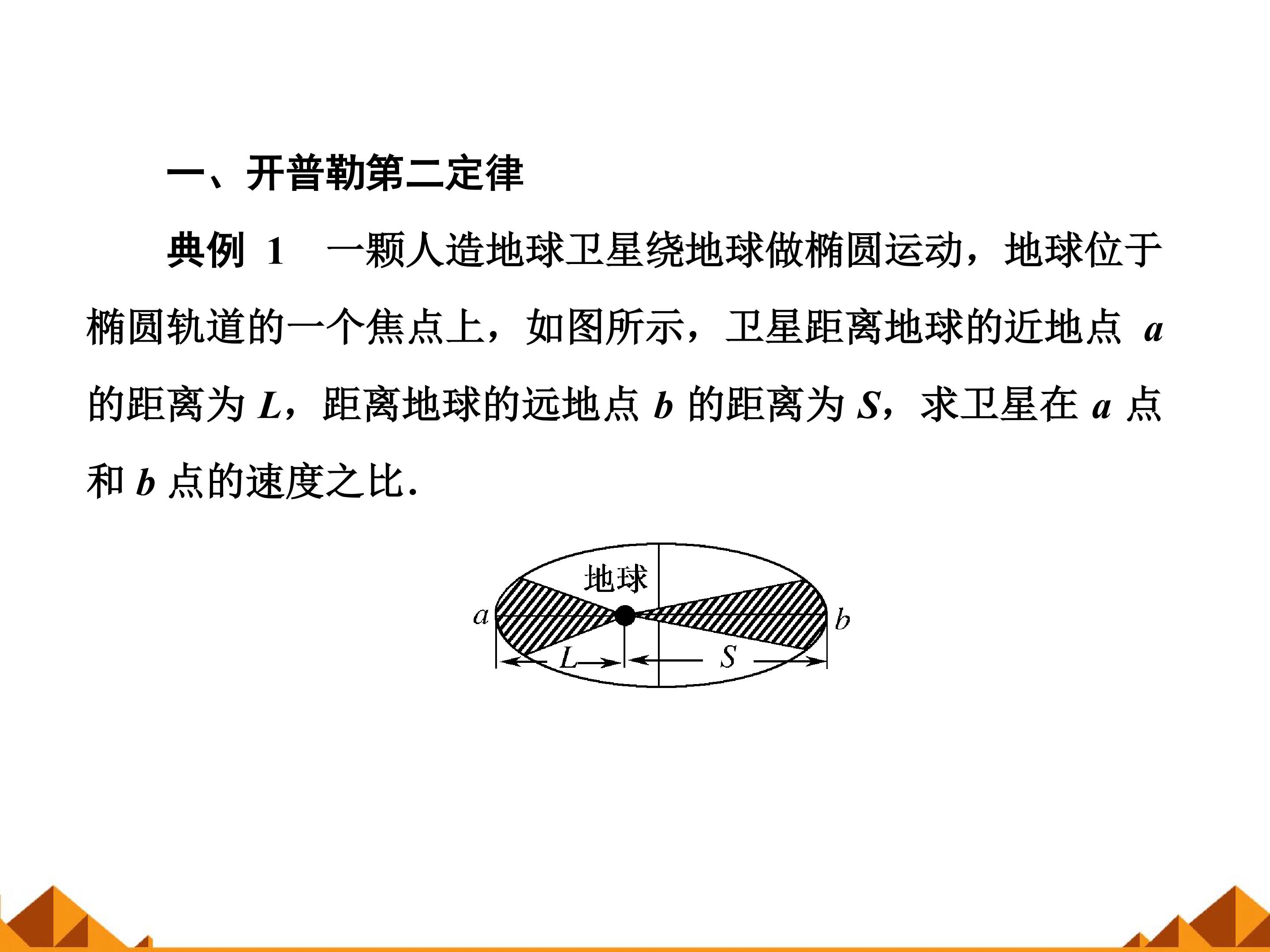 一、开普勒第二定律

典例 1　一颗人造地球卫星绕地球做椭圆运动，地球位于椭圆轨道的一个焦点上，如图所示，卫星距离地球的近地点 $a$ 的距离为 $L$，距离地球的远地点 $b$ 的距离为 $S$，求卫星在 $a$ 点和 $b$ 点的速度之比.

地球
$a$
$b$
$L$
$S$